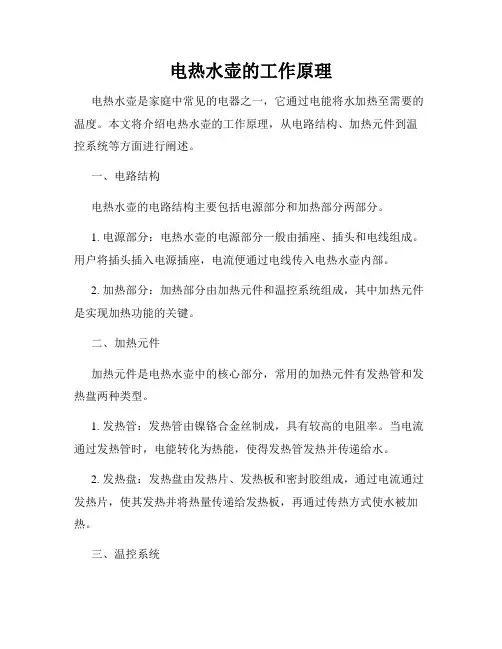 电热水壶的工作原理

电热水壶是家庭中常见的电器之一，它通过电能将水加热至需要的温度。本文将介绍电热水壶的工作原理，从电路结构、加热元件到温控系统等方面进行阐述。

一、电路结构

电热水壶的电路结构主要包括电源部分和加热部分两部分。

1. 电源部分：电热水壶的电源部分一般由插座、插头和电线组成。用户将插头插入电源插座，电流便通过电线传入电热水壶内部。

2. 加热部分：加热部分由加热元件和温控系统组成，其中加热元件是实现加热功能的关键。

二、加热元件

加热元件是电热水壶中的核心部分，常用的加热元件有发热管和发热盘两种类型。

1. 发热管：发热管由镍铬合金丝制成，具有较高的电阻率。当电流通过发热管时，电能转化为热能，使得发热管发热并传递给水。

2. 发热盘：发热盘由发热片、发热板和密封胶组成，通过电流通过发热片，使其发热并将热量传递给发热板，再通过传热方式使水被加热。

三、温控系统